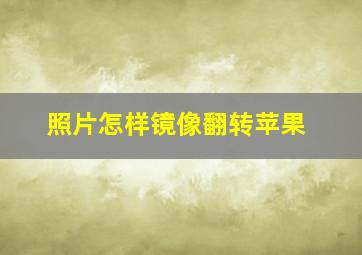 照片怎样镜像翻转苹果